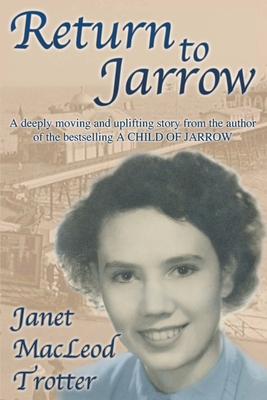 Return to Jarrow

A deeply moving and uplifting story from the author of the bestselling A CHILD OF JARROW

Janet MacLeod Trotter